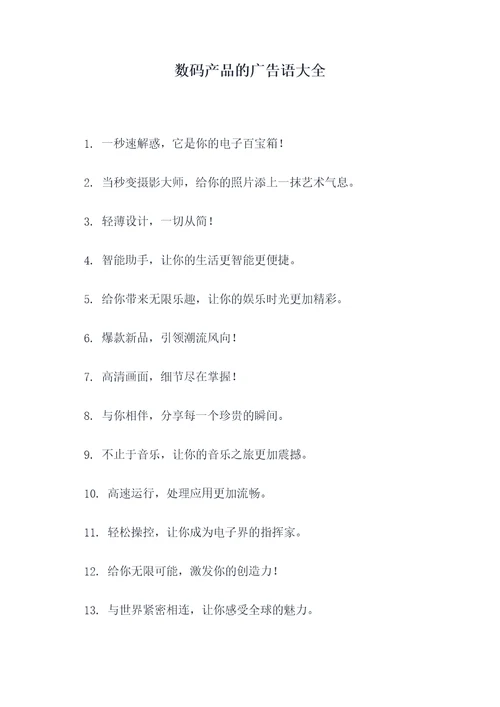 数码产品的广告语大全

1. 一秒速解惑，它是你的电子百宝箱！

2. 当秒变摄影大师，给你的照片添上一抹艺术气息。

3. 轻薄设计，一切从简！

4. 智能助手，让你的生活更智能更便捷。

5. 给你带来无限乐趣，让你的娱乐时光更加精彩。

6. 爆款新品，引领潮流风向！

7. 高清画面，细节尽在掌握！

8. 与你相伴，分享每一个珍贵的瞬间。

9. 不止于音乐，让你的音乐之旅更加震撼。

10. 高速运行，处理应用更加流畅。

11. 轻松操控，让你成为电子界的指挥家。

12. 给你无限可能，激发你的创造力！

13. 与世界紧密相连，让你感受全球的魅力。